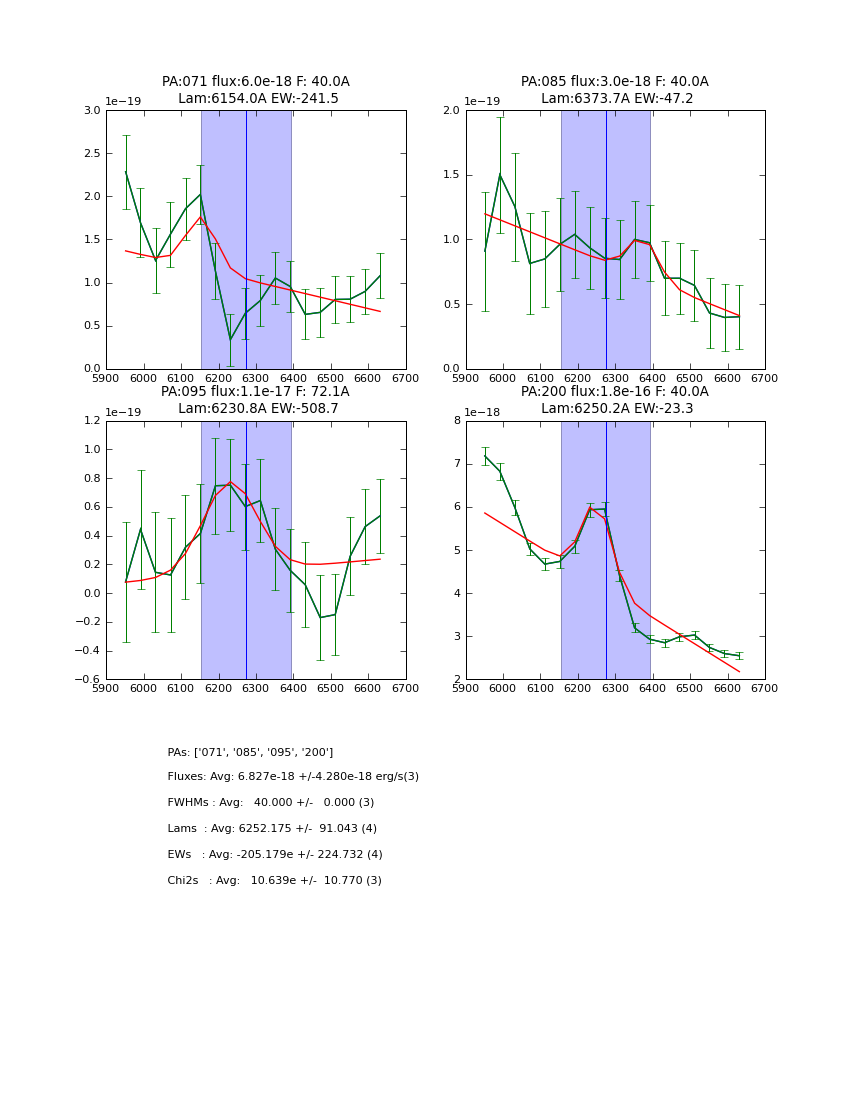 PA:071 flux:6.0e-18 F: 40.0A
Lam:6154.0A EW:-241.5

1e−19
3.0
2.5
2.0
1.5
1.0
0.5
0.0
5900 6000 6100 6200 6300 6400 6500 6600 6700

PA:085 flux:3.0e-18 F: 40.0A
Lam:6373.7A EW:-47.2

1e−19
2.0
1.5
1.0
0.5
0.0
5900 6000 6100 6200 6300 6400 6500 6600 6700

PA:095 flux:1.1e-17 F: 72.1A
Lam:6230.8A EW:-508.7

1e−19
1.2
1.0
0.8
0.6
0.4
0.2
0.0
−0.2
−0.4
−0.6
5900 6000 6100 6200 6300 6400 6500 6600 6700

PA:200 flux:1.8e-16 F: 40.0A
Lam:6250.2A EW:-23.3

1e−18
8
7
6
5
4
3
2
5900 6000 6100 6200 6300 6400 6500 6600 6700

PAs: ['071', '085', '095', '200']

Fluxes: Avg: 6.827e-18 +/-4.280e-18 erg/s(3)

FWHMs : Avg: 40.000 +/- 0.000 (3)

Lams : Avg: 6252.175 +/- 91.043 (4)

EWs : Avg: -205.179e +/- 224.732 (4)

Chi2s : Avg: 10.639e +/- 10.770 (3)